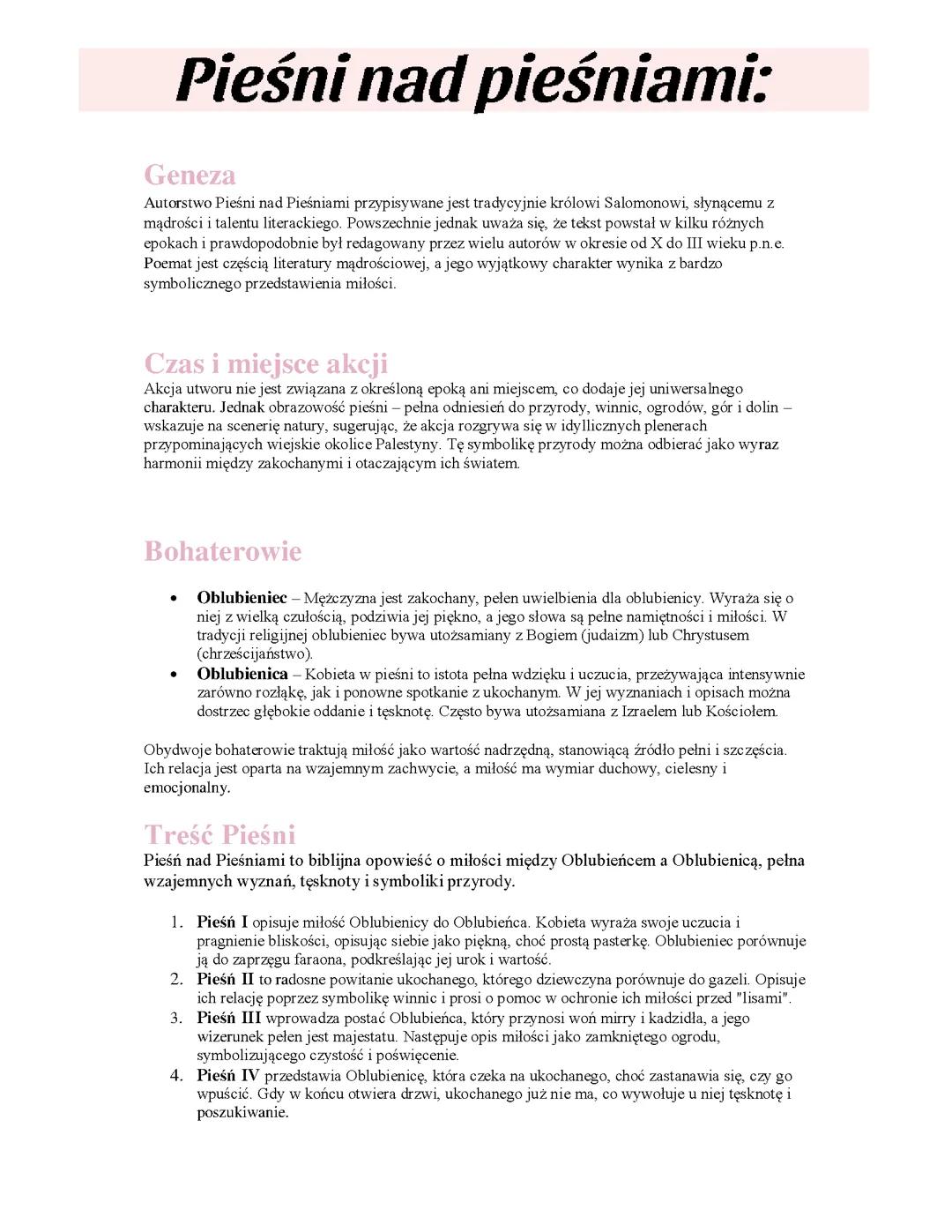 Pieśni nad pieśniami:

Geneza
Autorstwo Pieśni nad Pieśniami przypisywane jest tradycyjnie królowi Salomonowi, słynącemu z mądrości i talentu literackiego. Powszechnie jednak uważa się, że tekst powstał w kilku różnych epokach i prawdopodobnie był redagowany przez wielu autorów w okresie od X do III wieku p.n.e. Poemat jest częścią literatury mądrościowej, a jego wyjątkowy charakter wynika z bardzo symbolicznego przedstawienia miłości.

Czas i miejsce akcji
Akcja utworu nie jest związana z określoną epoką ani miejscem, co dodaje jej uniwersalnego charakteru. Jednak obrazowość pieśni – pełna odniesień do przyrody, winnic, ogrodów, gór i dolin – wskazuje na scenerię natury, sugerując, że akcja rozgrywa się w idyllicznych plenerach przypominających wiejskie okolice Palestyny. Tę symbolikę przyrody można odbierać jako wyraz harmonii między zakochanymi i otaczającym ich światem.

Bohaterowie

• Oblubieniec – Mężczyzna jest zakochany, pełen uwielbienia dla oblubienicy. Wyraża się o niej z wielką czułością, podziwia jej piękno, a jego słowa są pełne namiętności i miłości. W tradycji religijnej oblubieniec bywa utożsamiany z Bogiem (judaizm) lub Chrystusem (chrześcijaństwo).
• Oblubienica – Kobieta w pieśni to istota pełna wdzięku i uczucia, przeżywająca intensywnie zarówno rozłąkę, jak i ponowne spotkanie z ukochanym. W jej wyznaniach i opisach można dostrzec głębokie oddanie i tęsknotę. Często bywa utożsamiana z Izraelem lub Kościołem.

Obydwoje bohaterowie traktują miłość jako wartość nadrzędną, stanowiącą źródło pełni i szczęścia. Ich relacja jest oparta na wzajemnym zachwycie, a miłość ma wymiar duchowy, cielesny i emocjonalny.

Treść Pieśni
Pieśń nad Pieśniami to biblijna opowieść o miłości między Oblubieńcem a Oblubienicą, pełna wzajemnych wyznań, tęsknoty i symboliki przyrody.

1. Pieśń I opisuje miłość Oblubienicy do Oblubieńca. Kobieta wyraża swoje uczucia i pragnienie bliskości, opisując siebie jako piękną, choć prostą pasterkę. Oblubieniec porównuje ją do zaprzęgu faraona, podkreślając jej urok i wartość.
2. Pieśń II to radosne powitanie ukochanego, którego dziewczyna porównuje do gazeli. Opisuje ich relację poprzez symbolikę winnic i prosi o pomoc w ochronie ich miłości przed "lisami".
3. Pieśń III wprowadza postać Oblubieńca, który przynosi woń mirry i kadzidła, a jego wizerunek pełen jest majestatu. Następuje opis miłości jako zamkniętego ogrodu, symbolizującego czystość i poświęcenie.
4. Pieśń IV przedstawia Oblubienicę, która czeka na ukochanego, choć zastanawia się, czy go wpuścić. Gdy w końcu otwiera drzwi, ukochanego już nie ma, co wywołuje u niej tęsknotę i poszukiwanie.